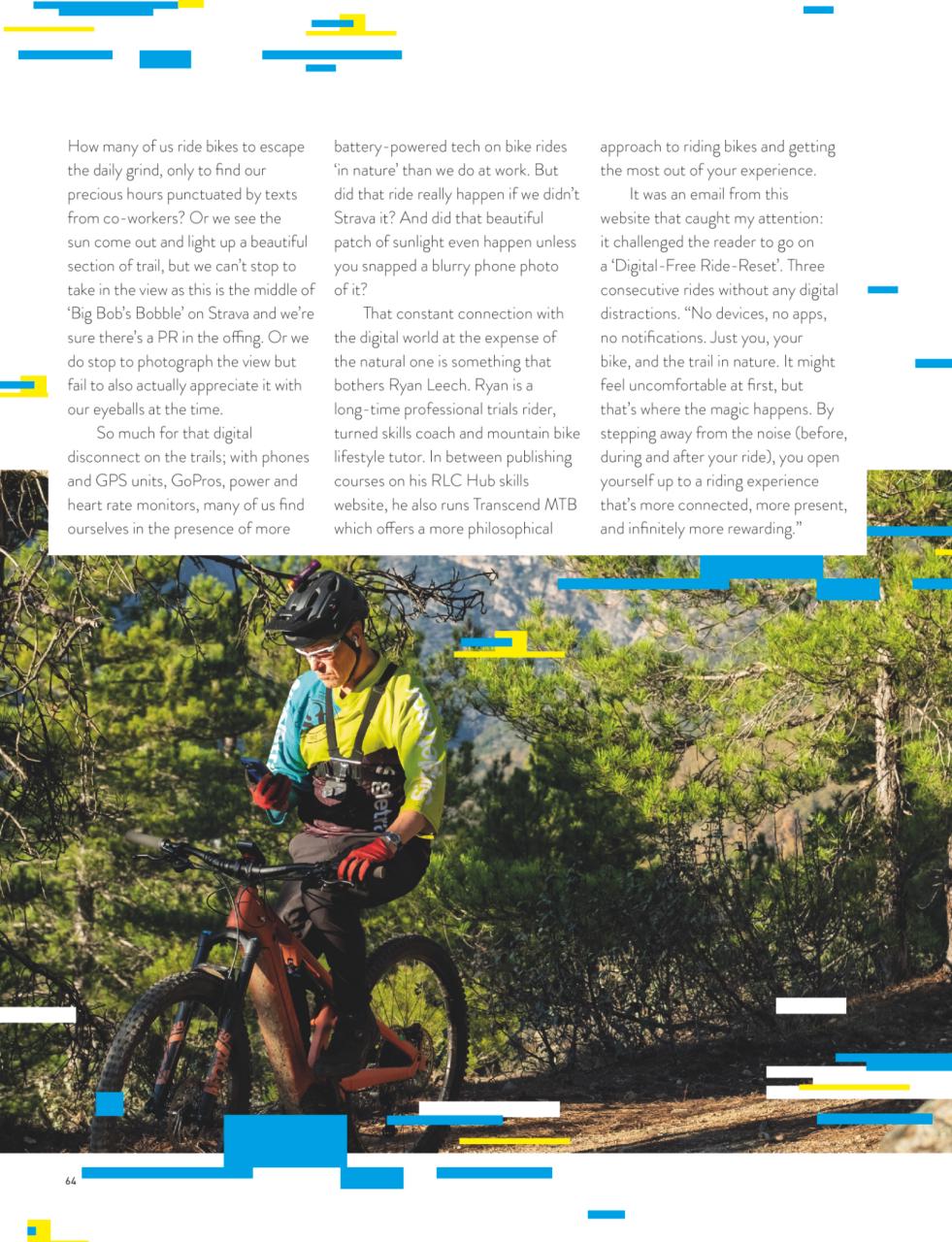 How many of us ride bikes to escape the daily grind, only to find our precious hours punctuated by texts from co-workers? Or we see the sun come out and light up a beautiful section of trail, but we can't stop to take in the view as this is the middle of 'Big Bob's Bobble' on Strava and we're sure there's a PR in the offing. Or we do stop to photograph the view but fail to also actually appreciate it with our eyeballs at the time.

So much for that digital disconnect on the trails; with phones and GPS units, GoPros, power and heart rate monitors, many of us find ourselves in the presence of more battery-powered tech on bike rides 'in nature' than we do at work. But did that ride really happen if we didn't Strava it? And did that beautiful patch of sunlight even happen unless you snapped a blurry phone photo of it?

That constant connection with the digital world at the expense of the natural one is something that bothers Ryan Leech. Ryan is a long-time professional trials rider, turned skills coach and mountain bike lifestyle tutor. In between publishing courses on his RLC Hub skills website, he also runs Transcend MTB which offers a more philosophical approach to riding bikes and getting the most out of your experience.

It was an email from this website that caught my attention: it challenged the reader to go on a 'Digital-Free Ride-Reset'. Three consecutive rides without any digital distractions. "No devices, no apps, no notifications. Just you, your bike, and the trail in nature. It might feel uncomfortable at first, but that's where the magic happens. By stepping away from the noise (before, during and after your ride), you open yourself up to a riding experience that's more connected, more present, and infinitely more rewarding."

64